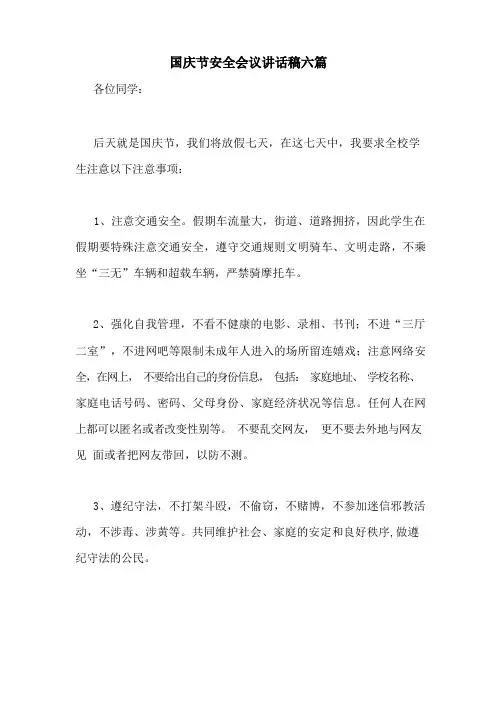 国庆节安全会议讲话稿六篇

各位同学：

后天就是国庆节，我们将放假七天，在这七天中，我要求全校学生注意以下注意事项：

1、注意交通安全。假期车流量大，街道、道路拥挤，因此学生在假期要特殊注意交通安全，遵守交通规则文明骑车、文明走路，不乘坐“三无”车辆和超载车辆，严禁骑摩托车。

2、强化自我管理，不看不健康的电影、录相、书刊；不进“三厅二室”，不进网吧等限制未成年人进入的场所留连嬉戏；注意网络安全，在网上，不要给出自己的身份信息，包括：家庭地址、学校名称、家庭电话号码、密码、父母身份、家庭经济状况等信息。任何人在网上都可以匿名或者改变性别等。不要乱交网友，更不要去外地与网友见 面或者把网友带回，以防不测。

3、遵纪守法，不打架斗殴，不偷窃，不赌博，不参加迷信邪教活动，不涉毒、涉黄等。共同维护社会、家庭的安定和良好秩序,做遵纪守法的公民。